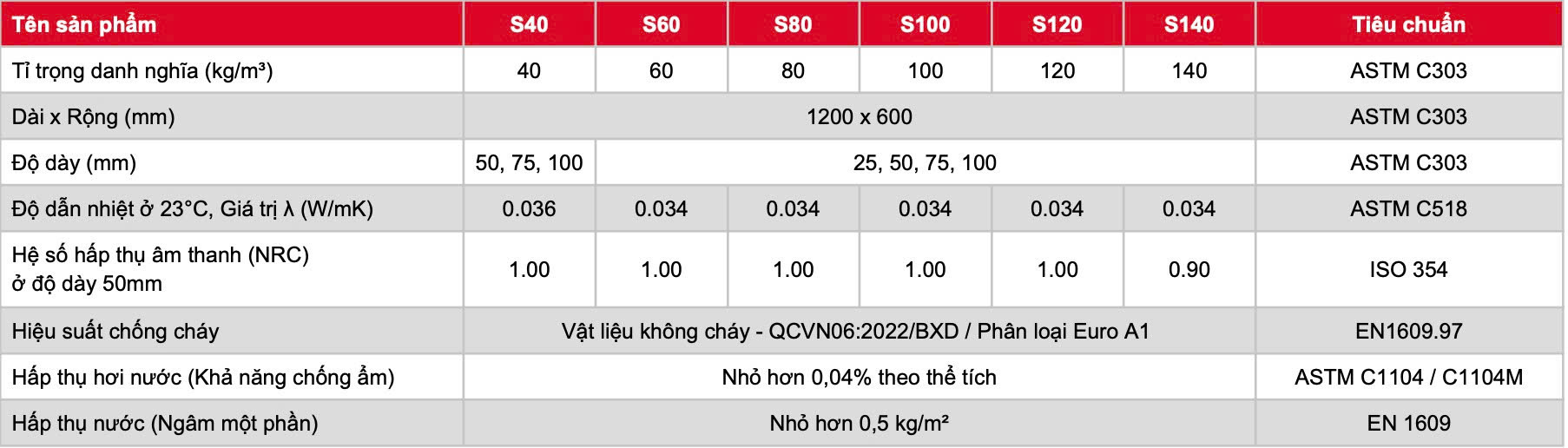 | Tên sản phẩm | S40 | S60 | S80 | S100 | S120 | S140 | Tiêu chuẩn |
|---|---|---|---|---|---|---|---|
| Tỉ trọng danh nghĩa (kg/m³) | 40 | 60 | 80 | 100 | 120 | 140 | ASTM C303 |
| Dài x Rộng (mm) | 1200 x 600 | | | | | | ASTM C303 |
| Độ dày (mm) | 50, 75, 100 | 25, 50, 75, 100 | | | | | ASTM C303 |
| Độ dẫn nhiệt ở 23°C, Giá trị λ (W/mK) | 0.036 | 0.034 | 0.034 | 0.034 | 0.034 | 0.034 | ASTM C518 |
| Hệ số hấp thụ âm thanh (NRC) ở độ dày 50mm | 1.00 | 1.00 | 1.00 | 1.00 | 1.00 | 0.90 | ISO 354 |
| Hiệu suất chống cháy | Vật liệu không cháy - QCVN06:2022/BXD / Phân loại Euro A1 | | | | | | EN1609.97 |
| Hấp thụ hơi nước (Khả năng chống ẩm) | Nhỏ hơn 0,04% theo thể tích | | | | | | ASTM C1104 / C1104M |
| Hấp thụ nước (Ngâm một phần) | Nhỏ hơn 0,5 kg/m² | | | | | | EN 1609 |